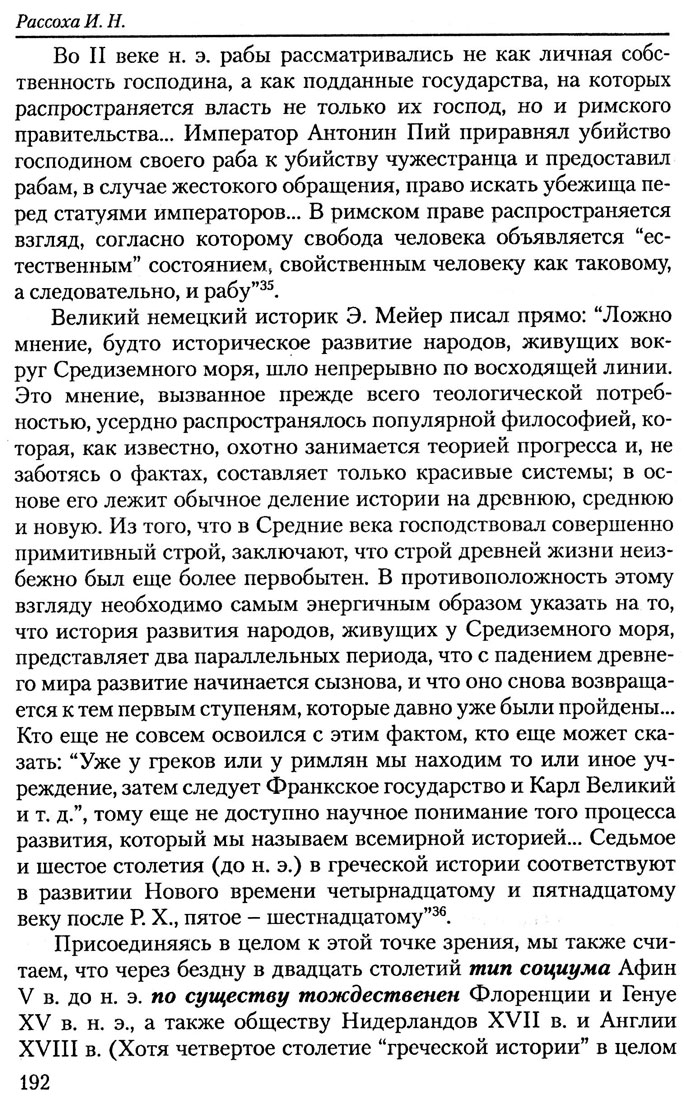 Рассоха И. Н.

Во II веке н. э. рабы рассматривались не как личная собственность господина, а как подданные государства, на которых распространяется власть не только их господ, но и римского правительства... Император Антонин Пий приравнял убийство господином своего раба к убийству чужестранца и предоставил рабам, в случае жестокого обращения, право искать убежища перед статуями императоров... В римском праве распространяется взгляд, согласно которому свобода человека объявляется "естественным" состоянием, свойственным человеку как таковому, а следовательно, и рабу"$^{35}$.

Великий немецкий историк Э. Мейер писал прямо: "Ложно мнение, будто историческое развитие народов, живущих вокруг Средиземного моря, шло непрерывно по восходящей линии. Это мнение, вызванное прежде всего теологической потребностью, усердно распространялось популярной философией, которая, как известно, охотно занимается теорией прогресса и, не заботясь о фактах, составляет только красивые системы; в основе его лежит обычное деление истории на древнюю, среднюю и новую. Из того, что в Средние века господствовал совершенно примитивный строй, заключают, что строй древней жизни неизбежно был еще более первобытен. В противоположность этому взгляду необходимо самым энергичным образом указать на то, что история развития народов, живущих у Средиземного моря, представляет два параллельных периода, что с падением древнего мира развитие начинается сызнова, и что оно снова возвращается к тем первым ступеням, которые давно уже были пройдены... Кто еще не совсем освоился с этим фактом, кто еще может сказать: "Уже у греков или у римлян мы находим то или иное учреждение, затем следует Франкское государство и Карл Великий и т. д.", тому еще не доступно научное понимание того процесса развития, который мы называем всемирной историей... Седьмое и шестое столетия (до н. э.) в греческой истории соответствуют в развитии Нового времени четырнадцатому и пятнадцатому веку после Р. Х., пятое – шестнадцатому"$^{36}$.

Присоединяясь в целом к этой точке зрения, мы также считаем, что через бездну в двадцать столетий тип социума Афин V в. до н. э. по существу тождественен Флоренции и Генуе XV в. н. э., а также обществу Нидерландов XVII в. и Англии XVIII в. (Хотя четвертое столетие "греческой истории" в целом

192